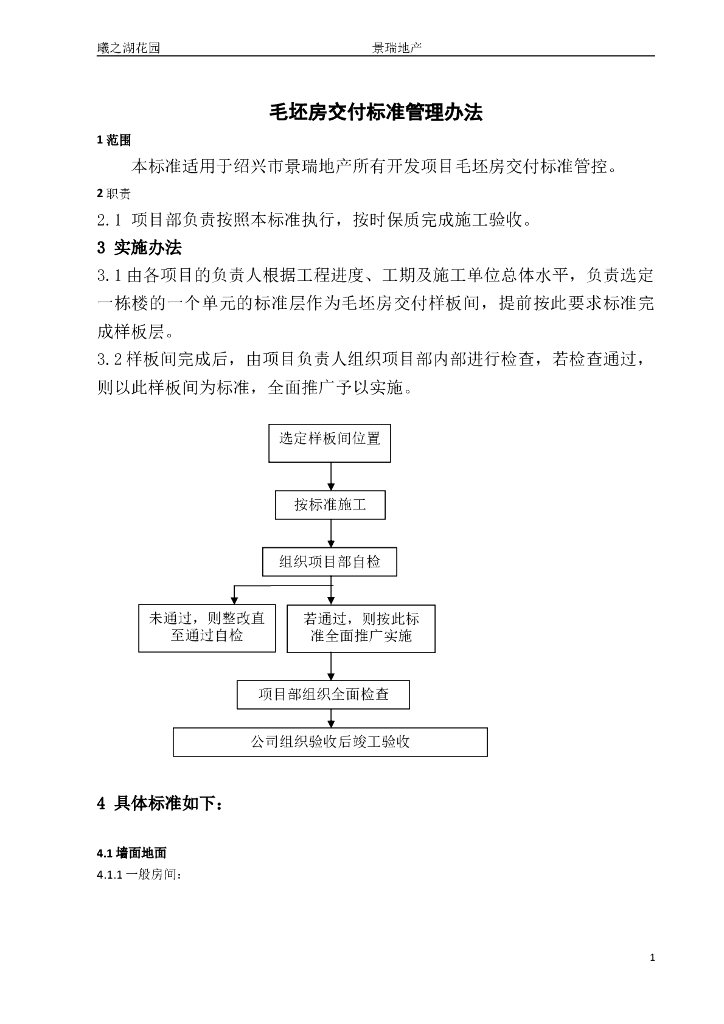 曦之湖花园 景瑞地产

毛坯房交付标准管理办法

1 范围

本标准适用于绍兴市景瑞地产所有开发项目毛坯房交付标准管控。

2 职责

2.1 项目部负责按照本标准执行，按时保质完成施工验收。

3 实施办法

3.1 由各项目的负责人根据工程进度、工期及施工单位总体水平，负责选定一栋楼的一个单元的标准层作为毛坯房交付样板间，提前按此要求标准完成样板层。

3.2 样板间完成后，由项目负责人组织项目部内部进行检查，若检查通过，则以此样板间为标准，全面推广予以实施。

选定样板间位置

按标准施工

组织项目部自检

未通过，则整改直至通过自检

若通过，则按此标准全面推广实施

项目部组织全面检查

公司组织验收后竣工验收

4 具体标准如下：

4.1 墙面地面

4.1.1 一般房间：

1